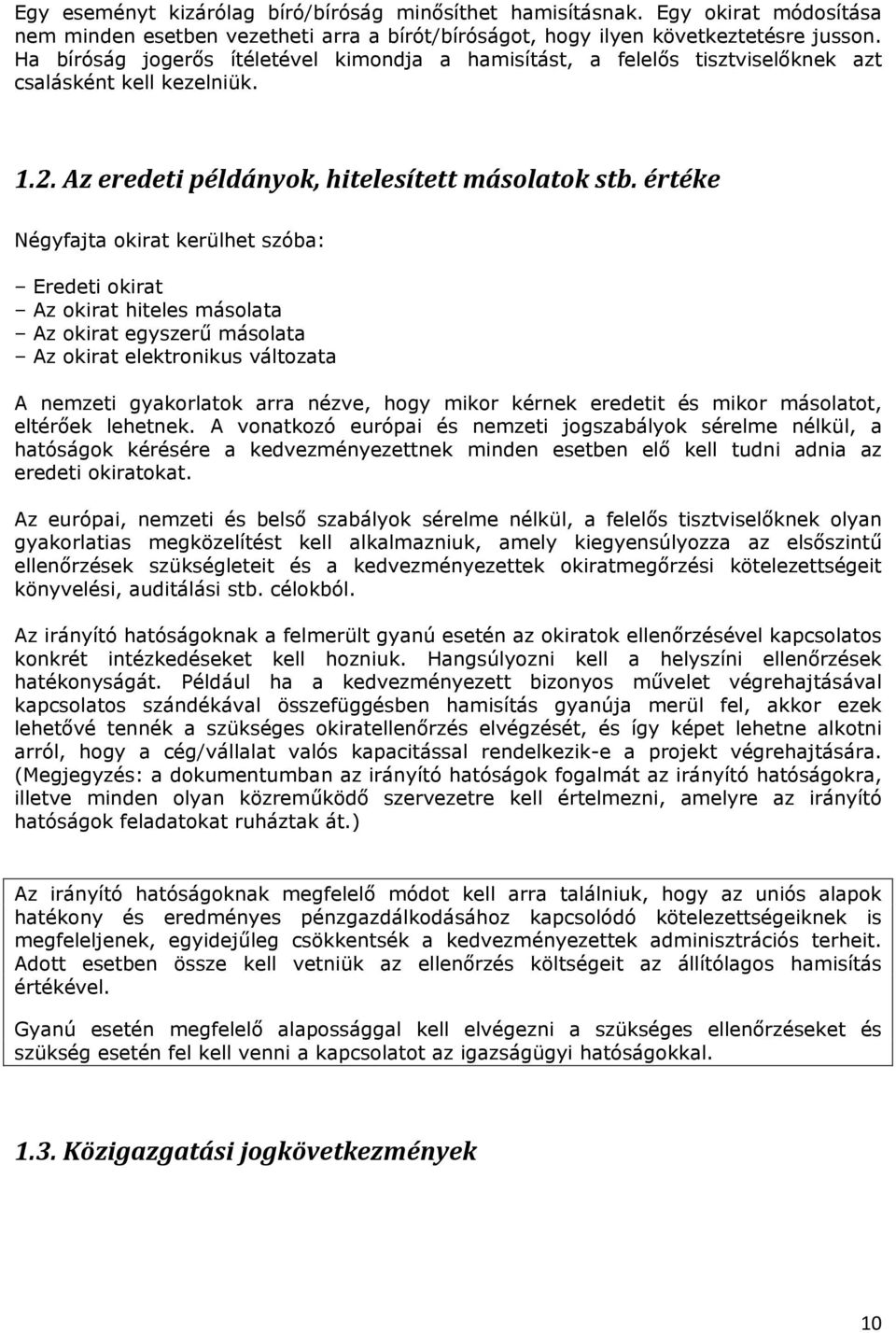 Egy eseményt kizárólag bíró/bíróság minősíthet hamisításnak. Egy okirat módosítása nem minden esetben vezetheti arra a bírót/bíróságot, hogy ilyen következtetésre jusson. Ha bíróság jogerős ítéletével kimondja a hamisítást, a felelős tisztviselőknek azt csalásként kell kezelniük.

1.2. Az eredeti példányok, hitelesített másolatok stb. értéke

Négyfajta okirat kerülhet szóba:

– Eredeti okirat
– Az okirat hiteles másolata
– Az okirat egyszerű másolata
– Az okirat elektronikus változata

A nemzeti gyakorlatok arra nézve, hogy mikor kérnek eredetit és mikor másolatot, eltérőek lehetnek. A vonatkozó európai és nemzeti jogszabályok sérelme nélkül, a hatóságok kérésére a kedvezményezettnek minden esetben elő kell tudni adnia az eredeti okiratokat.

Az európai, nemzeti és belső szabályok sérelme nélkül, a felelős tisztviselőknek olyan gyakorlatias megközelítést kell alkalmazniuk, amely kiegyensúlyozza az elsőszintű ellenőrzések szükségleteit és a kedvezményezettek okiratmegőrzési kötelezettségeit könyvelési, auditálási stb. célokból.

Az irányító hatóságoknak a felmerült gyanú esetén az okiratok ellenőrzésével kapcsolatos konkrét intézkedéseket kell hozniuk. Hangsúlyozni kell a helyszíni ellenőrzések hatékonyságát. Például ha a kedvezményezett bizonyos művelet végrehajtásával kapcsolatos szándékával összefüggésben hamisítás gyanúja merül fel, akkor ezek lehetővé tennék a szükséges okiratellenőrzés elvégzését, és így képet lehetne alkotni arról, hogy a cég/vállalat valós kapacitással rendelkezik-e a projekt végrehajtására. (Megjegyzés: a dokumentumban az irányító hatóságok fogalmát az irányító hatóságokra, illetve minden olyan közreműködő szervezetre kell értelmezni, amelyre az irányító hatóságok feladatokat ruháztak át.)

Az irányító hatóságoknak megfelelő módot kell arra találniuk, hogy az uniós alapok hatékony és eredményes pénzgazdálkodásához kapcsolódó kötelezettségeiknek is megfeleljenek, egyidejűleg csökkentsék a kedvezményezettek adminisztrációs terheit. Adott esetben össze kell vetniük az ellenőrzés költségeit az állítólagos hamisítás értékével.

Gyanú esetén megfelelő alapossággal kell elvégezni a szükséges ellenőrzéseket és szükség esetén fel kell venni a kapcsolatot az igazságügyi hatóságokkal.

1.3. Közigazgatási jogkövetkezmények

10